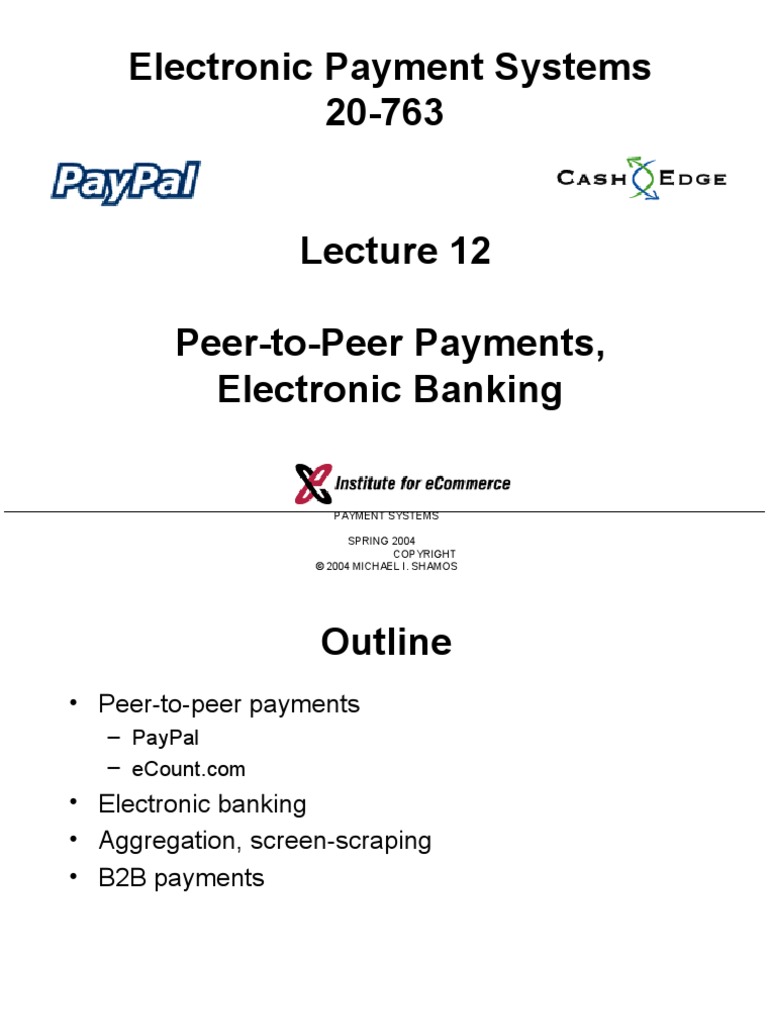 Electronic Payment Systems
20-763

PayPal

CASH EDGE

Lecture 12

Peer-to-Peer Payments, Electronic Banking

Institute for eCommerce

PAYMENT SYSTEMS

SPRING 2004
COPYRIGHT
© 2004 MICHAEL I. SHAMOS

Outline

• Peer-to-peer payments
– PayPal
– eCount.com
• Electronic banking
• Aggregation, screen-scraping
• B2B payments